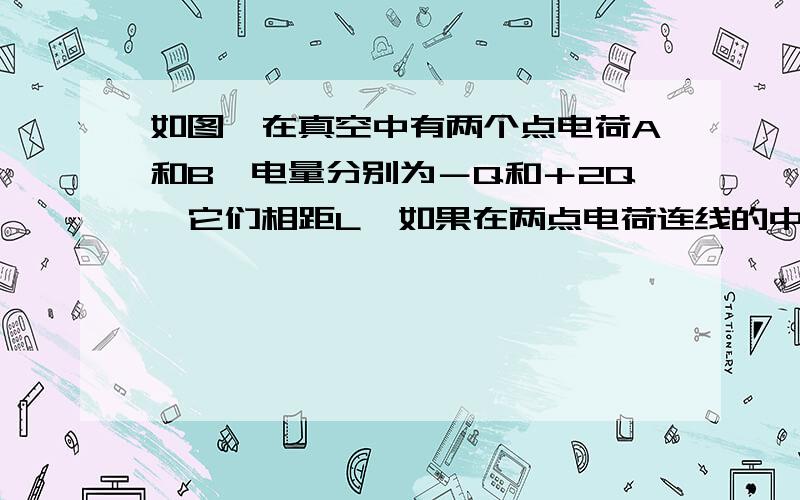 如图，在真空中有两个点电荷A和B，电量分别为－Q和＋2Q，它们相距L，如果在两点电荷连线的中

STATIONERY